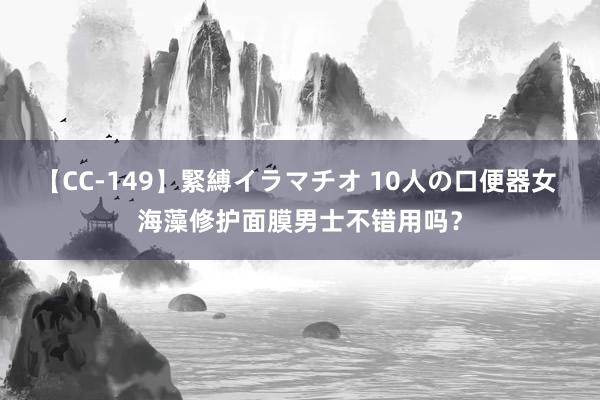 【CC-149】緊縛イラマチオ 10人の口便器女
海藻修护面膜男士不错用吗？